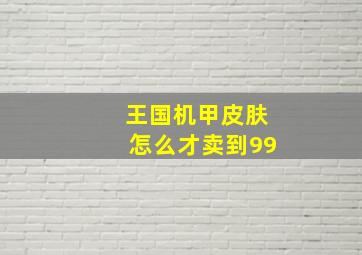 王国机甲皮肤
怎么才卖到99